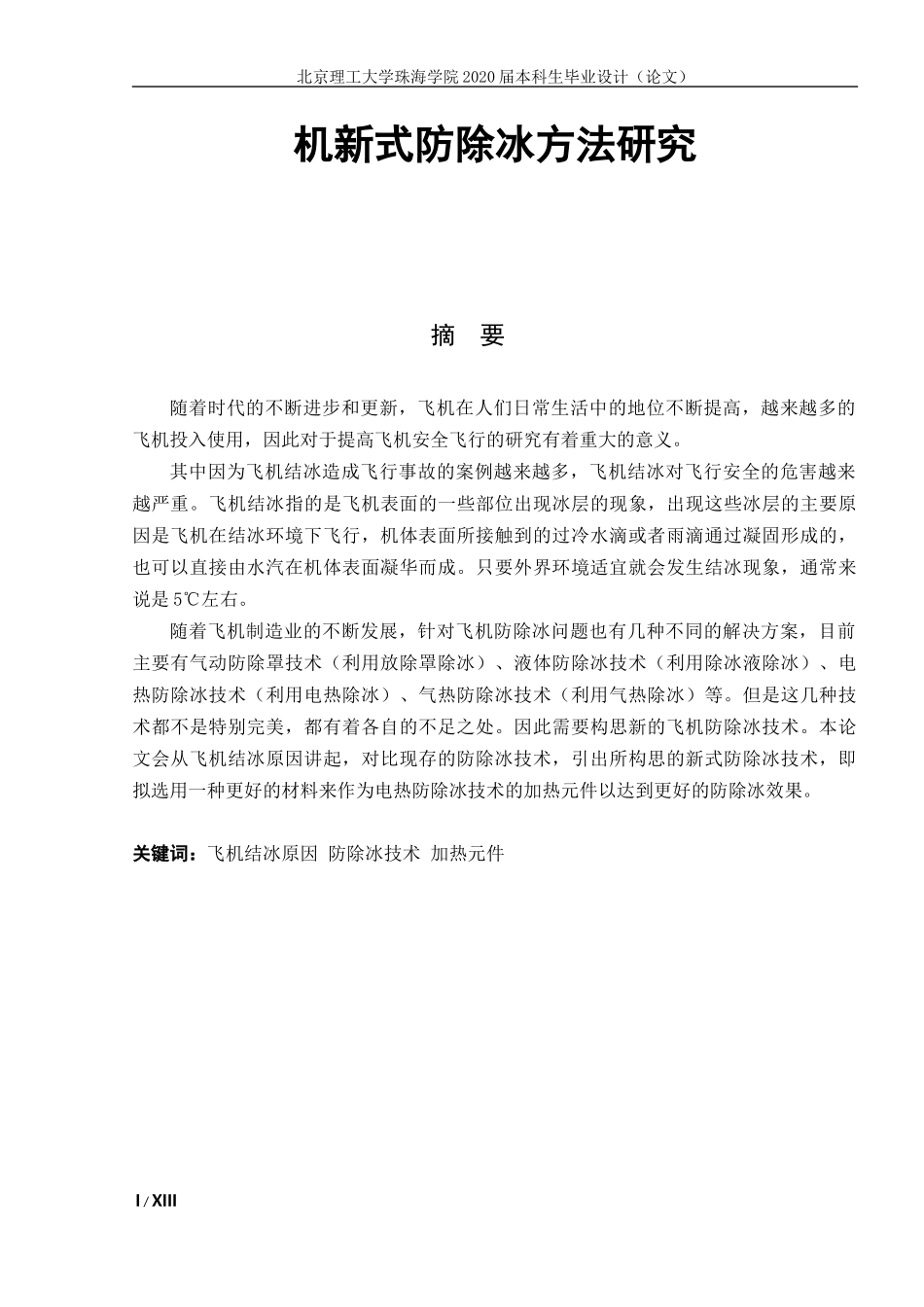 北京理工大学珠海学院 2020 届本科生毕业设计（论文）

机新式防除冰方法研究

摘　要

随着时代的不断进步和更新，飞机在人们日常生活中的地位不断提高，越来越多的飞机投入使用，因此对于提高飞机安全飞行的研究有着重大的意义。

其中因为飞机结冰造成飞行事故的案例越来越多，飞机结冰对飞行安全的危害越来越严重。飞机结冰指的是飞机表面的一些部位出现冰层的现象，出现这些冰层的主要原因是飞机在结冰环境下飞行，机体表面所接触到的过冷水滴或者雨滴通过凝固形成的，也可以直接由水汽在机体表面凝华而成。只要外界环境适宜就会发生结冰现象，通常来说是 5℃左右。

随着飞机制造业的不断发展，针对飞机防除冰问题也有几种不同的解决方案，目前主要有气动防除罩技术（利用放除罩除冰）、液体防除冰技术（利用除冰液除冰）、电热防除冰技术（利用电热除冰）、气热防除冰技术（利用气热除冰）等。但是这几种技术都不是特别完美，都有着各自的不足之处。因此需要构思新的飞机防除冰技术。本论文会从飞机结冰原因讲起，对比现存的防除冰技术，引出所构思的新式防除冰技术，即拟选用一种更好的材料来作为电热防除冰技术的加热元件以达到更好的防除冰效果。

关键词：飞机结冰原因 防除冰技术 加热元件

I / XIII